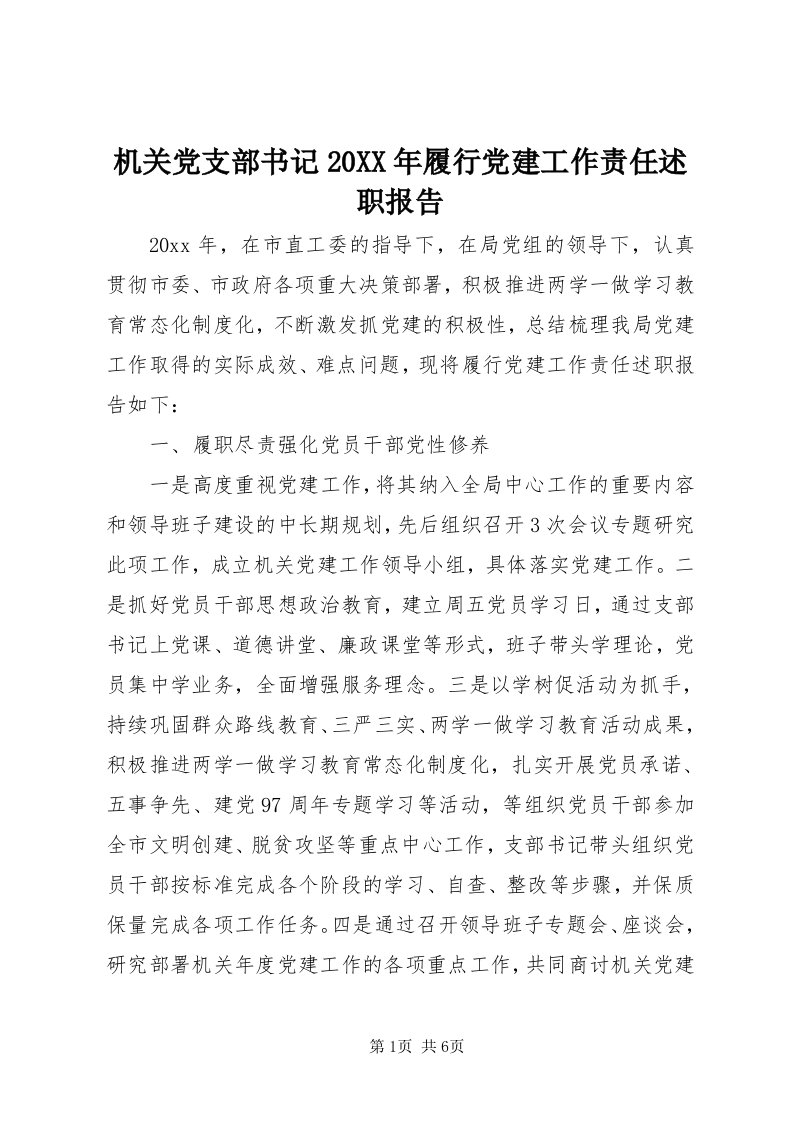 机关党支部书记20XX年履行党建工作责任述职报告

20xx年，在市直工委的指导下，在局党组的领导下，认真贯彻市委、市政府各项重大决策部署，积极推进两学一做学习教育常态化制度化，不断激发抓党建的积极性，总结梳理我局党建工作取得的实际成效、难点问题，现将履行党建工作责任述职报告如下：

一、履职尽责强化党员干部党性修养

一是高度重视党建工作，将其纳入全局中心工作的重要内容和领导班子建设的中长期规划，先后组织召开3次会议专题研究此项工作，成立机关党建工作领导小组，具体落实党建工作。二是抓好党员干部思想政治教育，建立周五党员学习日，通过支部书记上党课、道德讲堂、廉政课堂等形式，班子带头学理论，党员集中学业务，全面增强服务理念。三是以学树促活动为抓手，持续巩固群众路线教育、三严三实、两学一做学习教育活动成果，积极推进两学一做学习教育常态化制度化，扎实开展党员承诺、五事争先、建党97周年专题学习等活动，等组织党员干部参加全市文明创建、脱贫攻坚等重点中心工作，支部书记带头组织党员干部按标准完成各个阶段的学习、自查、整改等步骤，并保质保量完成各项工作任务。四是通过召开领导班子专题会、座谈会，研究部署机关年度党建工作的各项重点工作，共同商讨机关党建

第1页 共6页